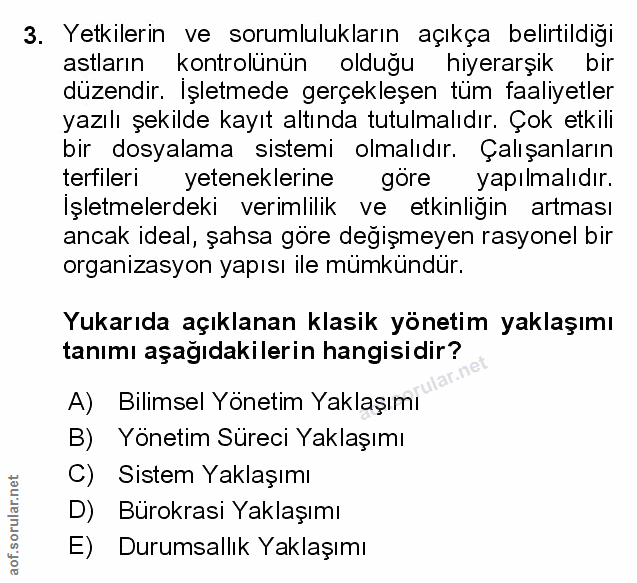 3. Yetkilerin ve sorumlulukların açıkça belirtildiği astların kontrolünün olduğu hiyerarşik bir düzendir. İşletmede gerçekleşen tüm faaliyetler yazılı şekilde kayıt altında tutulmalıdır. Çok etkili bir dosyalama sistemi olmalıdır. Çalışanların terfileri yeteneklerine göre yapılmalıdır. İşletmelerdeki verimlilik ve etkinliğin artması ancak ideal, şahsa göre değişmeyen rasyonel bir organizasyon yapısı ile mümkündür.

Yukarıda açıklanan klasik yönetim yaklaşımı tanımı aşağıdakilerin hangisidir?

aof.sorular.net

A) Bilimsel Yönetim Yaklaşımı
B) Yönetim Süreci Yaklaşımı
C) Sistem Yaklaşımı
D) Bürokrasi Yaklaşımı
E) Durumsallık Yaklaşımı

aof.sorular.net